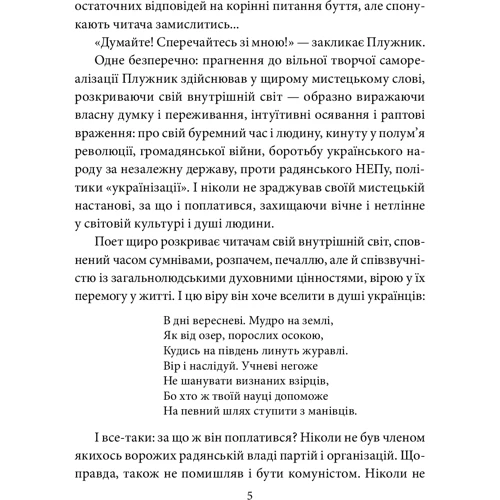 остаточних відповідей на корінні питання буття, але спонукають читача замислитись...

«Думайте! Сперечайтесь зі мною!» — закликає Плужник.

Одне безперечно: прагнення до вільної творчої самореалізації Плужник здійснював у щирому мистецькому слові, розкриваючи свій внутрішній світ — образно виражаючи власну думку і переживання, інтуїтивні осявання і раптові враження: про свій буремний час і людину, кинуту у полум’я революції, громадянської війни, боротьбу українського народу за незалежну державу, проти радянського НЕПу, політики «українізації». І ніколи не зраджував своїй мистецькій настанові, за що і поплатився, захищаючи вічне і нетлінне у світовій культурі і душі людини.

Поет щиро розкриває читачам свій внутрішній світ, сповнений часом сумнівами, розпачем, печаллю, але й співзвучністю із загальнолюдськими духовними цінностями, вірою у їх перемогу у житті. І цю віру він хоче вселити в душі українців:

В дні вересневі. Мудро на землі,
Як від озер, порослих осокою,
Кудись на південь линуть журавлі.
Вір і наслідуй. Учневі негоже
Не шанувати визнаних взірців,
Бо хто ж твоїй науці допоможе
На певний шлях ступити з манівців.

І все-таки: за що ж він поплатився? Ніколи не був членом якихось ворожих радянській владі партій і організацій. Щоправда, також не помишляв і бути комуністом. Ніколи не

5